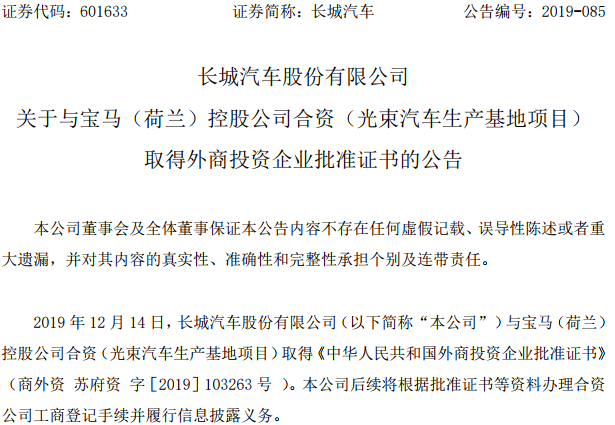 证券代码：601633 证券简称：长城汽车 公告编号：2019-085

长城汽车股份有限公司
关于与宝马（荷兰）控股公司合资（光束汽车生产基地项目）
取得外商投资企业批准证书的公告

本公司董事会及全体董事保证本公告内容不存在任何虚假记载、误导性陈述或者重大遗漏，并对其内容的真实性、准确性和完整性承担个别及连带责任。

2019年12月14日，长城汽车股份有限公司（以下简称“本公司”）与宝马（荷兰）控股公司合资（光束汽车生产基地项目）取得《中华人民共和国外商投资企业批准证书》（商外资 苏府资 字［2019］103263号 ）。本公司后续将根据批准证书等资料办理合资公司工商登记手续并履行信息披露义务。